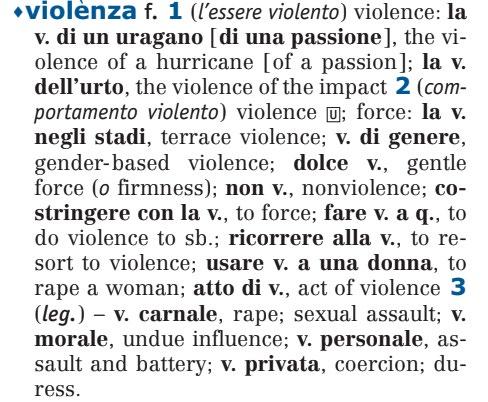 ♦violènza f. 1 (l'essere violento) violence: la v. di un uragano [di una passione], the violence of a hurricane [of a passion]; la v. dell'urto, the violence of the impact 2 (comportamento violento) violence U; force: la v. negli stadi, terrace violence; v. di genere, gender-based violence; dolce v., gentle force (o firmness); non v., nonviolence; costringere con la v., to force; fare v. a q., to do violence to sb.; ricorrere alla v., to resort to violence; usare v. a una donna, to rape a woman; atto di v., act of violence 3 (leg.) – v. carnale, rape; sexual assault; v. morale, undue influence; v. personale, assault and battery; v. privata, coercion; duress.